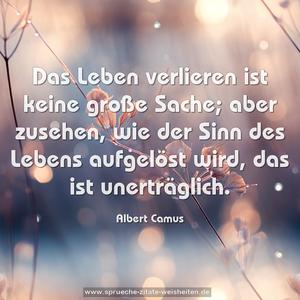 Das Leben verlieren ist keine große Sache; aber zusehen, wie der Sinn des Lebens aufgelöst wird, das ist unerträglich.

Albert Camus

www.sprueche-zitate-weisheiten.de